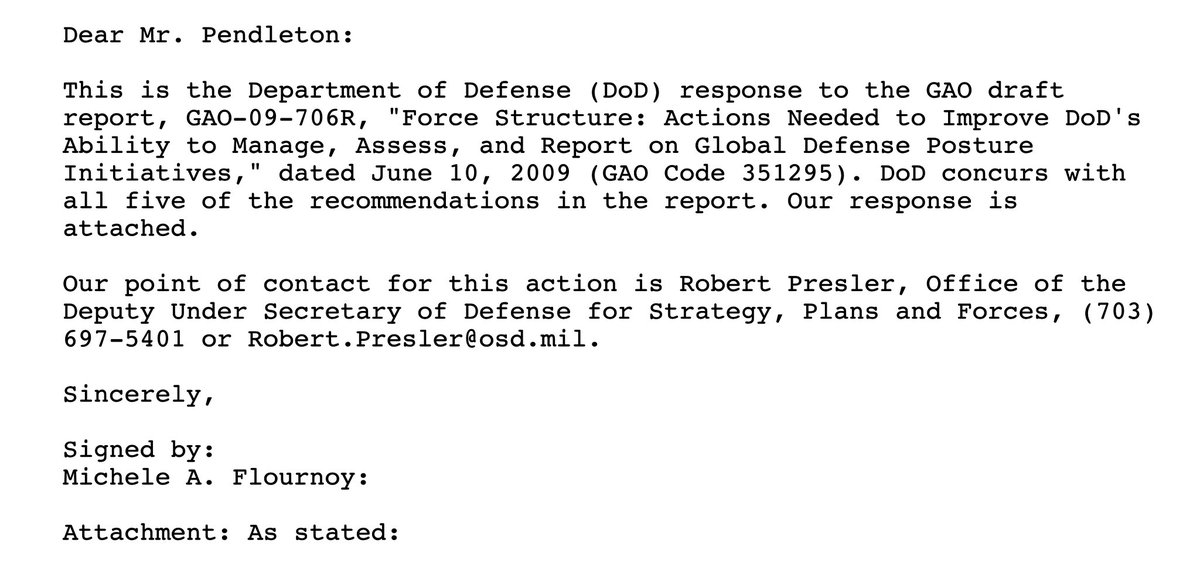 Dear Mr. Pendleton:

This is the Department of Defense (DoD) response to the GAO draft report, GAO-09-706R, "Force Structure: Actions Needed to Improve DoD's Ability to Manage, Assess, and Report on Global Defense Posture Initiatives," dated June 10, 2009 (GAO Code 351295). DoD concurs with all five of the recommendations in the report. Our response is attached.

Our point of contact for this action is Robert Presler, Office of the Deputy Under Secretary of Defense for Strategy, Plans and Forces, (703) 697-5401 or Robert.Presler@osd.mil.

Sincerely,

Signed by:
Michele A. Flournoy:

Attachment: As stated: